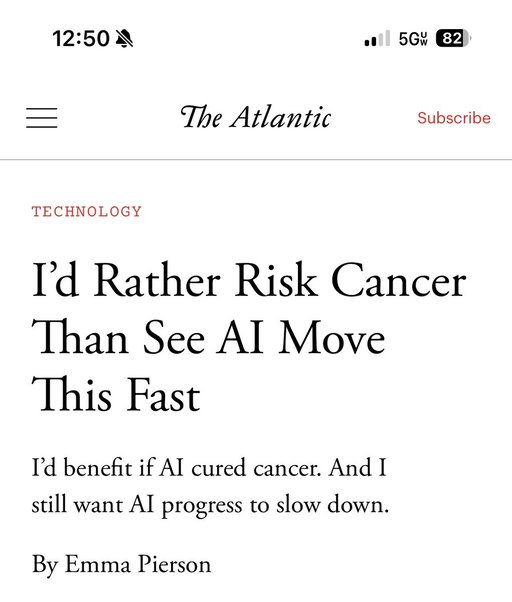 12:50

5G UW 82

The Atlantic

Subscribe

TECHNOLOGY

I'd Rather Risk Cancer Than See AI Move This Fast

I'd benefit if AI cured cancer. And I still want AI progress to slow down.

By Emma Pierson